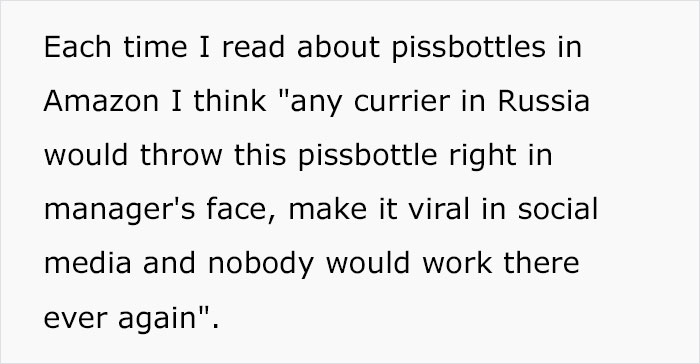 Each time I read about pissbottles in Amazon I think "any currier in Russia would throw this pissbottle right in manager's face, make it viral in social media and nobody would work there ever again".